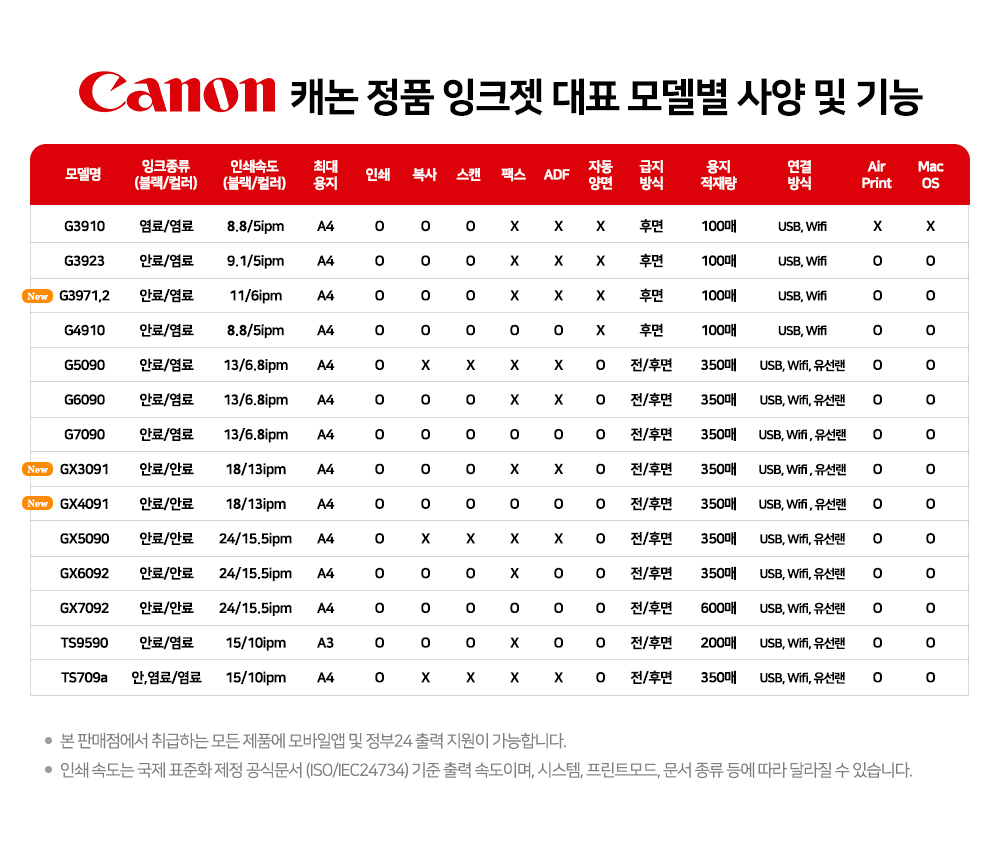 Canon 캐논 정품 잉크젯 대표 모델별 사양 및 기능

| 모델명 | 잉크종류 (블랙/컬러) | 인쇄속도 (블랙/컬러) | 최대 용지 | 인쇄 | 복사 | 스캔 | 팩스 | ADF | 자동 양면 | 급지 방식 | 용지 적재량 | 연결 방식 | Air Print | Mac OS |
|---|---|---|---|---|---|---|---|---|---|---|---|---|---|---|
| G3910 | 염료/염료 | 8.8/5ipm | A4 | O | O | O | X | X | X | 후면 | 100매 | USB, Wifi | X | X |
| G3923 | 안료/염료 | 9.1/5ipm | A4 | O | O | O | X | X | X | 후면 | 100매 | USB, Wifi | O | O |
| New G3971,2 | 안료/염료 | 11/6ipm | A4 | O | O | O | X | X | X | 후면 | 100매 | USB, Wifi | O | O |
| G4910 | 안료/염료 | 8.8/5ipm | A4 | O | O | O | O | O | X | 후면 | 100매 | USB, Wifi | O | O |
| G5090 | 안료/염료 | 13/6.8ipm | A4 | O | X | X | X | X | O | 전/후면 | 350매 | USB, Wifi, 유선랜 | O | O |
| G6090 | 안료/염료 | 13/6.8ipm | A4 | O | O | O | X | X | O | 전/후면 | 350매 | USB, Wifi, 유선랜 | O | O |
| G7090 | 안료/염료 | 13/6.8ipm | A4 | O | O | O | O | O | O | 전/후면 | 350매 | USB, Wifi , 유선랜 | O | O |
| New GX3091 | 안료/안료 | 18/13ipm | A4 | O | O | O | X | X | O | 전/후면 | 350매 | USB, Wifi , 유선랜 | O | O |
| New GX4091 | 안료/안료 | 18/13ipm | A4 | O | O | O | O | O | O | 전/후면 | 350매 | USB, Wifi , 유선랜 | O | O |
| GX5090 | 안료/안료 | 24/15.5ipm | A4 | O | X | X | X | X | O | 전/후면 | 350매 | USB, Wifi, 유선랜 | O | O |
| GX6092 | 안료/안료 | 24/15.5ipm | A4 | O | O | O | X | O | O | 전/후면 | 350매 | USB, Wifi, 유선랜 | O | O |
| GX7092 | 안료/안료 | 24/15.5ipm | A4 | O | O | O | O | O | O | 전/후면 | 600매 | USB, Wifi, 유선랜 | O | O |
| TS9590 | 안료/염료 | 15/10ipm | A3 | O | O | O | X | O | O | 전/후면 | 200매 | USB, Wifi, 유선랜 | O | O |
| TS709a | 안,염료/염료 | 15/10ipm | A4 | O | X | X | X | X | O | 전/후면 | 350매 | USB, Wifi, 유선랜 | O | O |

● 본 판매점에서 취급하는 모든 제품에 모바일앱 및 정부24 출력 지원이 가능합니다.
● 인쇄 속도는 국제 표준화 제정 공식문서 (ISO/IEC24734) 기준 출력 속도이며, 시스템, 프린트모드, 문서 종류 등에 따라 달라질 수 있습니다.